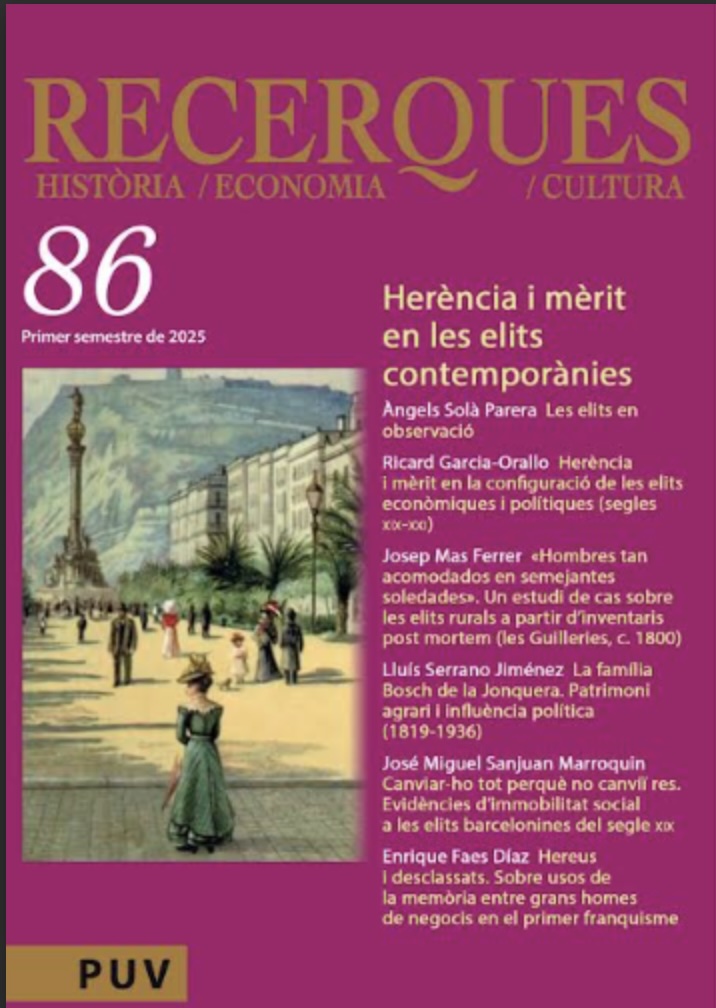 RECERQUES
HISTÒRIA / ECONOMIA / CULTURA

86
Primer semestre de 2025

Herència i mèrit en les elits contemporànies

Àngels Solà Parera Les elits en observació

Ricard Garcia-Orallo Herència i mèrit en la configuració de les elits econòmiques i polítiques (segles XIX-XX)

Josep Mas Ferrer «Hombres tan acomodados en semejantes soledades». Un estudi de cas sobre les elits rurals a partir d'inventaris post mortem (les Guilleries, c. 1800)

Lluís Serrano Jiménez La família Bosch de la Jonquera. Patrimoni agrari i influència política (1819-1936)

José Miguel Sanjuan Marroquin Canviar-ho tot perquè no canviï res. Evidències d'immobilitat social a les elits barcelonines del segle XIX

Enrique Faes Díaz Hereus i desclassats. Sobre usos de la memòria entre grans homes de negocis en el primer franquisme

PUV